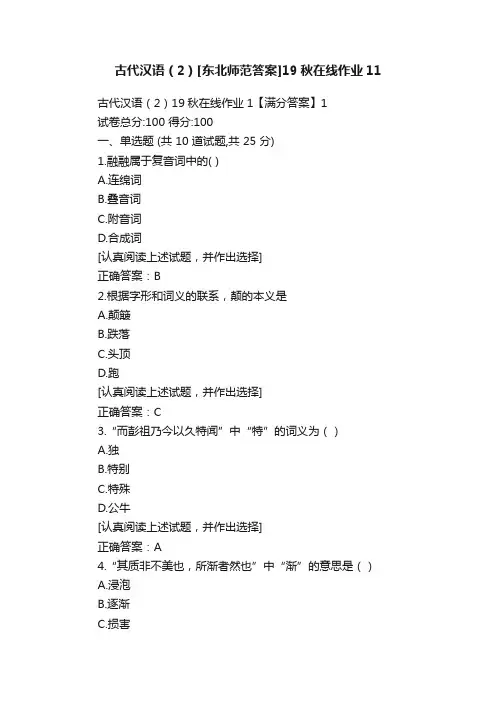 古代汉语（2）[东北师范答案]19 秋在线作业 11

古代汉语（2）19 秋在线作业 1【满分答案】1
试卷总分:100 得分:100
一、单选题 (共 10 道试题,共 25 分)
1.融融属于复音词中的( )
A.连绵词
B.叠音词
C.附音词
D.合成词
[认真阅读上述试题，并作出选择]
正确答案：B
2.根据字形和词义的联系，颠的本义是
A.颠簸
B.跌落
C.头顶
D.跑
[认真阅读上述试题，并作出选择]
正确答案：C
3.“而彭祖乃今以久特闻”中“特”的词义为（ ）
A.独
B.特别
C.特殊
D.公牛
[认真阅读上述试题，并作出选择]
正确答案：A
4.“其质非不美也，所渐者然也”中“渐”的意思是（ ）
A.浸泡
B.逐渐
C.损害